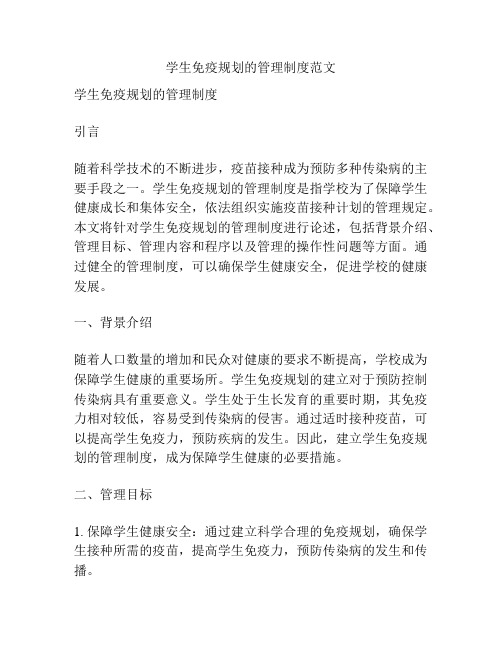 学生免疫规划的管理制度范文

学生免疫规划的管理制度

引言

随着科学技术的不断进步，疫苗接种成为预防多种传染病的主要手段之一。学生免疫规划的管理制度是指学校为了保障学生健康成长和集体安全，依法组织实施疫苗接种计划的管理规定。本文将针对学生免疫规划的管理制度进行论述，包括背景介绍、管理目标、管理内容和程序以及管理的操作性问题等方面。通过健全的管理制度，可以确保学生健康安全，促进学校的健康发展。

一、背景介绍

随着人口数量的增加和民众对健康的要求不断提高，学校成为保障学生健康的重要场所。学生免疫规划的建立对于预防控制传染病具有重要意义。学生处于生长发育的重要时期，其免疫力相对较低，容易受到传染病的侵害。通过适时接种疫苗，可以提高学生免疫力，预防疾病的发生。因此，建立学生免疫规划的管理制度，成为保障学生健康的必要措施。

二、管理目标

1. 保障学生健康安全：通过建立科学合理的免疫规划，确保学生接种所需的疫苗，提高学生免疫力，预防传染病的发生和传播。